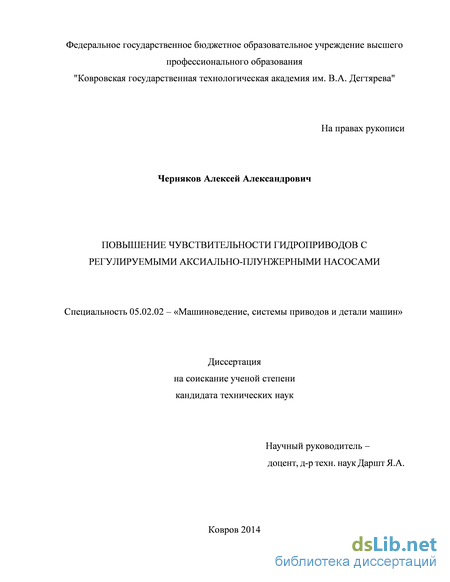 Федеральное государственное бюджетное образовательное учреждение высшего профессионального образования
"Ковровская государственная технологическая академия им. В.А. Дегтярева"

На правах рукописи

Черняков Алексей Александрович

ПОВЫШЕНИЕ ЧУВСТВИТЕЛЬНОСТИ ГИДРОПРИВОДОВ С РЕГУЛИРУЕМЫМИ АКСИАЛЬНО-ПЛУНЖЕРНЫМИ НАСОСАМИ

Специальность 05.02.02 – «Машиноведение, системы приводов и детали машин»

Диссертация
на соискание ученой степени
кандидата технических наук

Научный руководитель –
доцент, д-р техн. наук Даршт Я.А.

Ковров 2014

dsLib.net
библиотека диссертаций